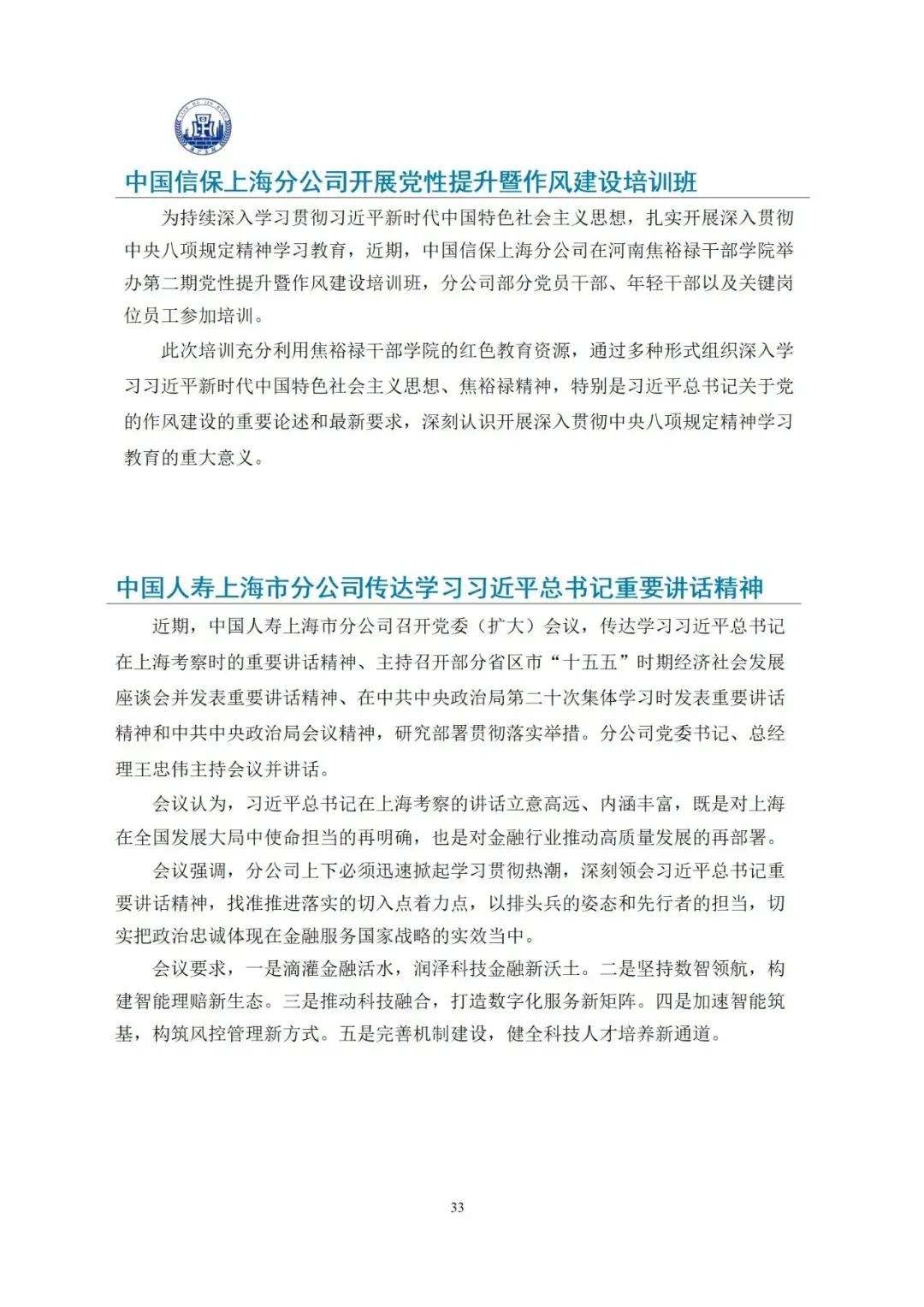 中国信保上海分公司开展党性提升暨作风建设培训班

为持续深入学习贯彻习近平新时代中国特色社会主义思想，扎实开展深入贯彻中央八项规定精神学习教育，近期，中国信保上海分公司在河南焦裕禄干部学院举办第二期党性提升暨作风建设培训班，分公司部分党员干部、年轻干部以及关键岗位员工参加培训。

此次培训充分利用焦裕禄干部学院的红色教育资源，通过多种形式组织深入学习习近平新时代中国特色社会主义思想、焦裕禄精神，特别是习近平总书记关于党的作风建设的重要论述和最新要求，深刻认识开展深入贯彻中央八项规定精神学习教育的重大意义。

中国人寿上海市分公司传达学习习近平总书记重要讲话精神

近期，中国人寿上海市分公司召开党委（扩大）会议，传达学习习近平总书记在上海考察时的重要讲话精神、主持召开部分省区市“十五五”时期经济社会发展座谈会并发表重要讲话精神、在中共中央政治局第二十次集体学习时发表重要讲话精神和中共中央政治局会议精神，研究部署贯彻落实举措。分公司党委书记、总经理王忠伟主持会议并讲话。

会议认为，习近平总书记在上海考察的讲话立意高远、内涵丰富，既是对上海在全国发展大局中使命担当的再明确，也是对金融行业推动高质量发展的再部署。

会议强调，分公司上下必须迅速掀起学习贯彻热潮，深刻领会习近平总书记重要讲话精神，找准推进落实的切入点着力点，以排头兵的姿态和先行者的担当，切实把政治忠诚体现在金融服务国家战略的实效当中。

会议要求，一是滴灌金融活水，润泽科技金融新沃土。二是坚持数智领航，构建智能理赔新生态。三是推动科技融合，打造数字化服务新矩阵。四是加速智能筑基，构筑风控管理新方式。五是完善机制建设，健全科技人才培养新通道。

33